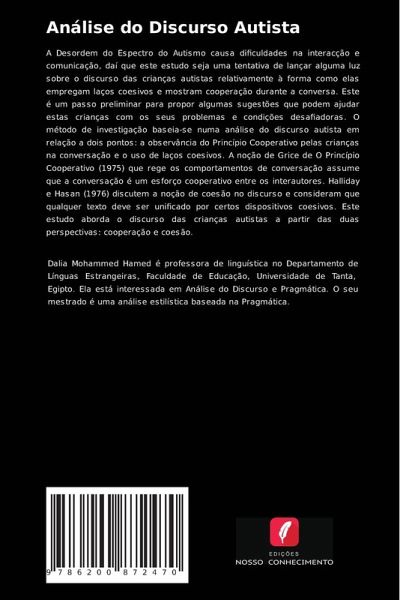 Análise do Discurso Autista

A Desordem do Espectro do Autismo causa dificuldades na interacção e comunicação, daí que este estudo seja uma tentativa de lançar alguma luz sobre o discurso das crianças autistas relativamente à forma como elas empregam laços coesivos e mostram cooperação durante a conversa. Este é um passo preliminar para propor algumas sugestões que podem ajudar estas crianças com os seus problemas e condições desafiadoras. O método de investigação baseia-se numa análise do discurso autista em relação a dois pontos: a observância do Princípio Cooperativo pelas crianças na conversação e o uso de laços coesivos. A noção de Grice de O Princípio Cooperativo (1975) que rege os comportamentos de conversação assume que a conversação é um esforço cooperativo entre os interautores. Halliday e Hasan (1976) discutem a noção de coesão no discurso e consideram que qualquer texto deve ser unificado por certos dispositivos coesivos. Este estudo aborda o discurso das crianças autistas a partir das duas perspectivas: cooperação e coesão.

Dalia Mohammed Hamed é professora de linguística no Departamento de Línguas Estrangeiras, Faculdade de Educação, Universidade de Tanta, Egipto. Ela está interessada em Análise do Discurso e Pragmática. O seu mestrado é uma análise estilística baseada na Pragmática.

9 786200 872470

EDIÇÕES
NOSSO CONHECIMENTO